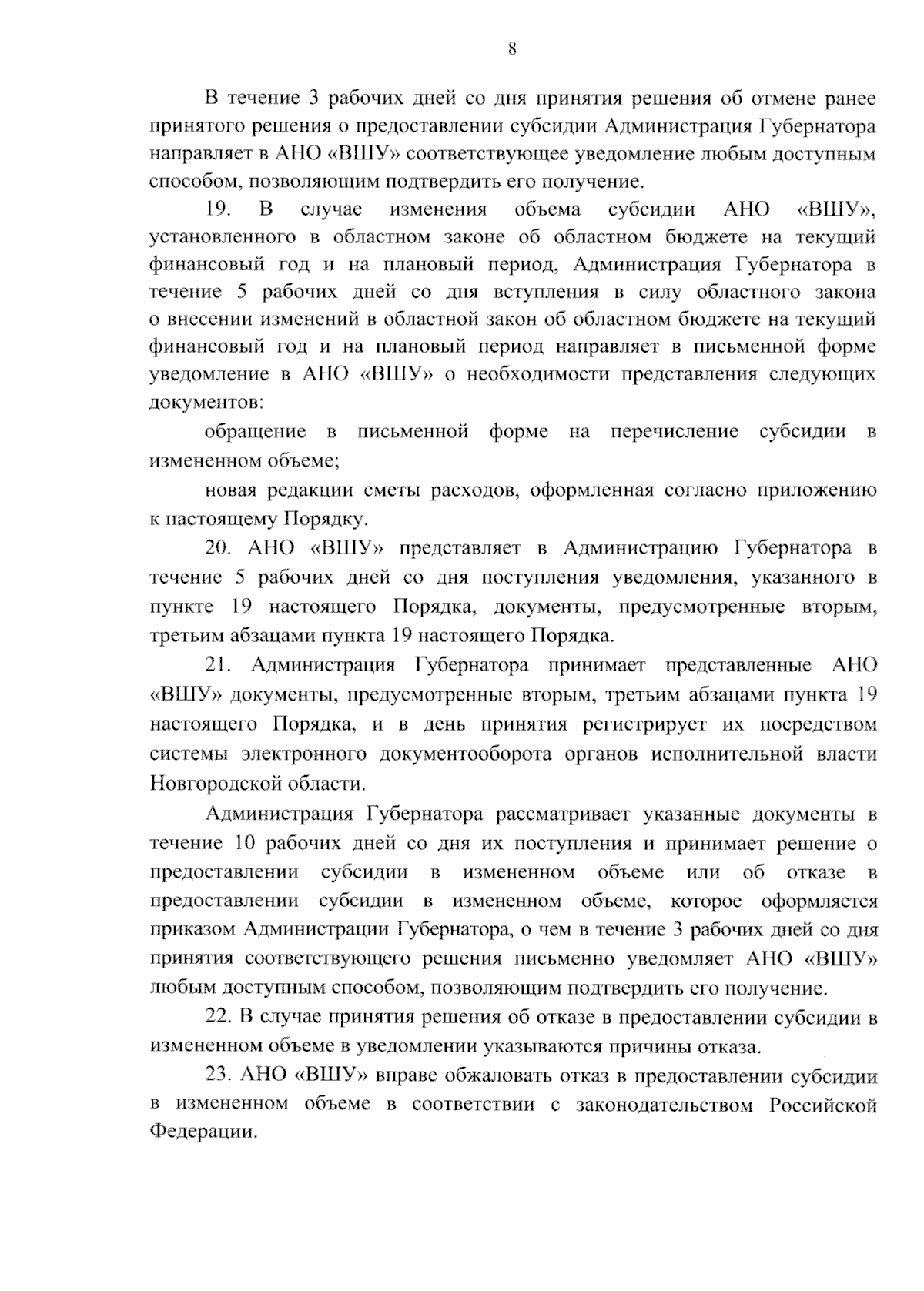 8

В течение 3 рабочих дней со дня принятия решения об отмене ранее принятого решения о предоставлении субсидии Администрация Губернатора направляет в АНО «ВШУ» соответствующее уведомление любым доступным способом, позволяющим подтвердить его получение.

19. В случае изменения объема субсидии АНО «ВШУ», установленного в областном законе об областном бюджете на текущий финансовый год и на плановый период, Администрация Губернатора в течение 5 рабочих дней со дня вступления в силу областного закона о внесении изменений в областной закон об областном бюджете на текущий финансовый год и на плановый период направляет в письменной форме уведомление в АНО «ВШУ» о необходимости представления следующих документов:

обращение в письменной форме на перечисление субсидии в измененном объеме;

новая редакции сметы расходов, оформленная согласно приложению к настоящему Порядку.

20. АНО «ВШУ» представляет в Администрацию Губернатора в течение 5 рабочих дней со дня поступления уведомления, указанного в пункте 19 настоящего Порядка, документы, предусмотренные вторым, третьим абзацами пункта 19 настоящего Порядка.

21. Администрация Губернатора принимает представленные АНО «ВШУ» документы, предусмотренные вторым, третьим абзацами пункта 19 настоящего Порядка, и в день принятия регистрирует их посредством системы электронного документооборота органов исполнительной власти Новгородской области.

Администрация Губернатора рассматривает указанные документы в течение 10 рабочих дней со дня их поступления и принимает решение о предоставлении субсидии в измененном объеме или об отказе в предоставлении субсидии в измененном объеме, которое оформляется приказом Администрации Губернатора, о чем в течение 3 рабочих дней со дня принятия соответствующего решения письменно уведомляет АНО «ВШУ» любым доступным способом, позволяющим подтвердить его получение.

22. В случае принятия решения об отказе в предоставлении субсидии в измененном объеме в уведомлении указываются причины отказа.

23. АНО «ВШУ» вправе обжаловать отказ в предоставлении субсидии в измененном объеме в соответствии с законодательством Российской Федерации.